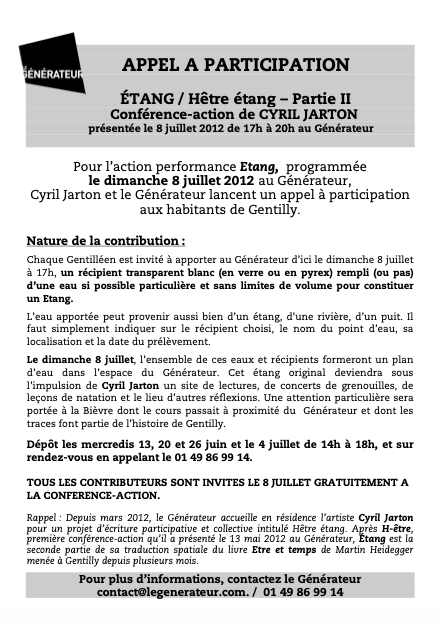 GÉNÉRATEUR

APPEL A PARTICIPATION

ÉTANG / Hêtre étang – Partie II
Conférence-action de CYRIL JARTON
présentée le 8 juillet 2012 de 17h à 20h au Générateur

Pour l'action performance Etang, programmée le dimanche 8 juillet 2012 au Générateur, Cyril Jarton et le Générateur lancent un appel à participation aux habitants de Gentilly.

Nature de la contribution :

Chaque Gentilléen est invité à apporter au Générateur d'ici le dimanche 8 juillet à 17h, un récipient transparent blanc (en verre ou en pyrex) rempli (ou pas) d'une eau si possible particulière et sans limites de volume pour constituer un Etang.

L'eau apportée peut provenir aussi bien d'un étang, d'une rivière, d'un puit. Il faut simplement indiquer sur le récipient choisi, le nom du point d'eau, sa localisation et la date du prélèvement.

Le dimanche 8 juillet, l'ensemble de ces eaux et récipients formeront un plan d'eau dans l'espace du Générateur. Cet étang original deviendra sous l'impulsion de Cyril Jarton un site de lectures, de concerts de grenouilles, de leçons de natation et le lieu d'autres réflexions. Une attention particulière sera portée à la Bièvre dont le cours passait à proximité du Générateur et dont les traces font partie de l'histoire de Gentilly.

Dépôt les mercredis 13, 20 et 26 juin et le 4 juillet de 14h à 18h, et sur rendez-vous en appelant le 01 49 86 99 14.

TOUS LES CONTRIBUTEURS SONT INVITES LE 8 JUILLET GRATUITEMENT A LA CONFERENCE-ACTION.

Rappel : Depuis mars 2012, le Générateur accueille en résidence l'artiste Cyril Jarton pour un projet d'écriture participative et collective intitulé Hêtre étang. Après H-être, première conférence-action qu'il a présenté le 13 mai 2012 au Générateur, Étang est la seconde partie de sa traduction spatiale du livre Etre et temps de Martin Heidegger menée à Gentilly depuis plusieurs mois.

Pour plus d'informations, contactez le Générateur
contact@legenerateur.com. / 01 49 86 99 14